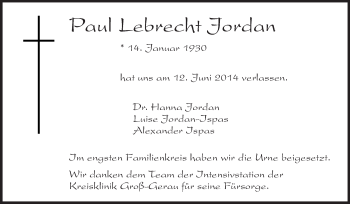 Paul Lebrecht Jordan

* 14. Januar 1930

hat uns am 12. Juni 2014 verlassen.

Dr. Hanna Jordan
Luise Jordan-Ispas
Alexander Ispas

Im engsten Familienkreis haben wir die Urne beigesetzt.

Wir danken dem Team der Intensivstation der Kreisklinik Groß-Gerau für seine Fürsorge.